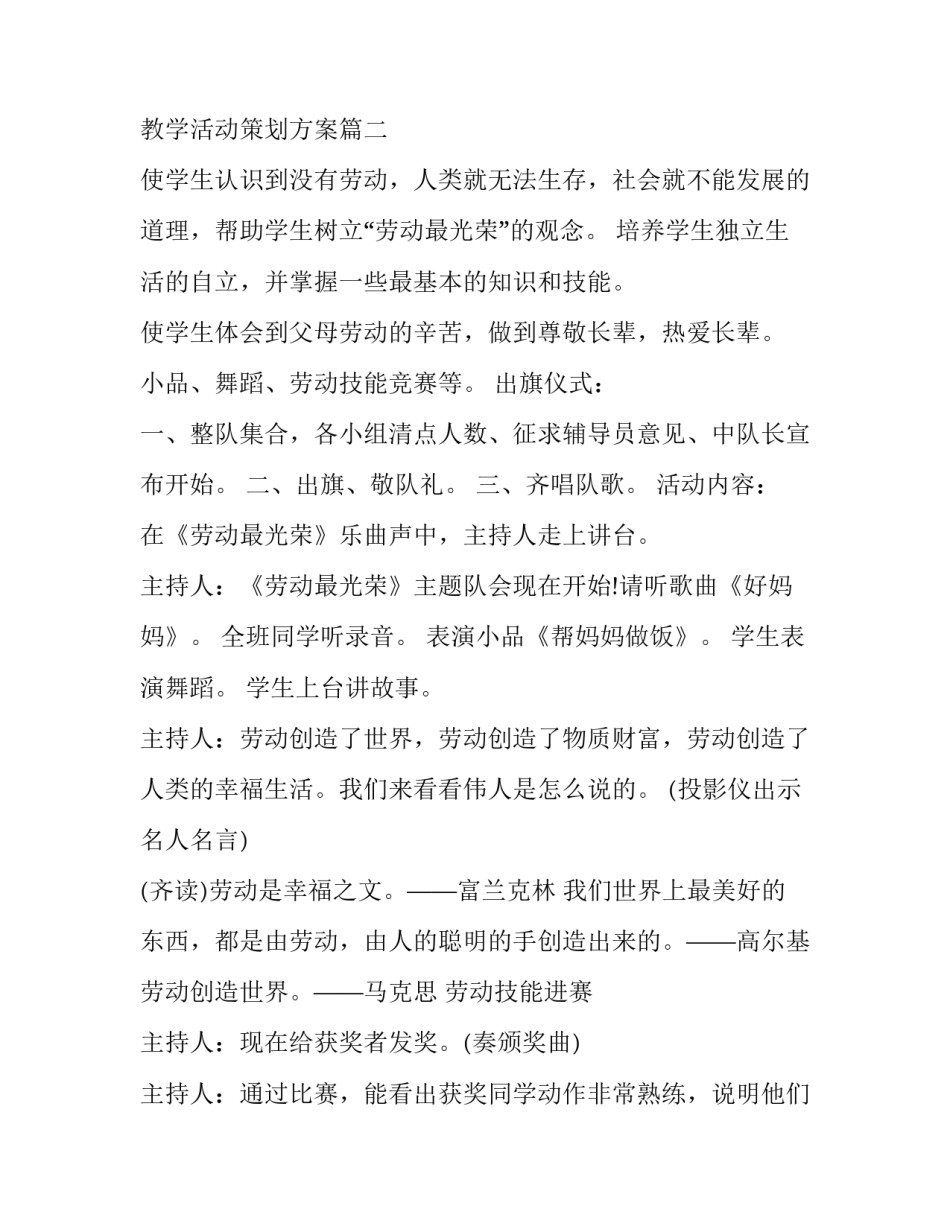 教学活动策划方案篇二

使学生认识到没有劳动，人类就无法生存，社会就不能发展的道理，帮助学生树立“劳动最光荣”的观念。 培养学生独立生活的自立，并掌握一些最基本的知识和技能。

使学生体会到父母劳动的辛苦，做到尊敬长辈，热爱长辈。

小品、舞蹈、劳动技能竞赛等。 出旗仪式：

一、整队集合，各小组清点人数、征求辅导员意见、中队长宣布开始。 二、出旗、敬队礼。 三、齐唱队歌。 活动内容：

在《劳动最光荣》乐曲声中，主持人走上讲台。

主持人：《劳动最光荣》主题队会现在开始!请听歌曲《好妈妈》。 全班同学听录音。 表演小品《帮妈妈做饭》。 学生表演舞蹈。 学生上台讲故事。

主持人：劳动创造了世界，劳动创造了物质财富，劳动创造了人类的幸福生活。我们来看看伟人是怎么说的。 (投影仪出示名人名言)

(齐读)劳动是幸福之文。——富兰克林 我们世界上最美好的东西，都是由劳动，由人的聪明的手创造出来的。——高尔基 劳动创造世界。——马克思 劳动技能进赛

主持人：现在给获奖者发奖。(奏颁奖曲)

主持人：通过比赛，能看出获奖同学动作非常熟练，说明他们